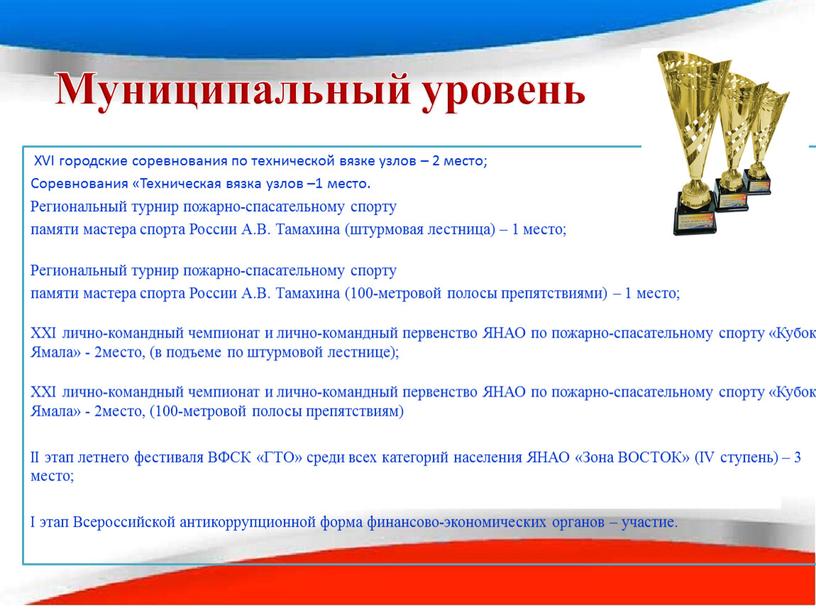 Муниципальный уровень

XVI городские соревнования по технической вязке узлов – 2 место;

Соревнования «Техническая вязка узлов –1 место.

Региональный турнир пожарно-спасательному спорту памяти мастера спорта России А.В. Тамахина (штурмовая лестница) – 1 место;

Региональный турнир пожарно-спасательному спорту памяти мастера спорта России А.В. Тамахина (100-метровой полосы препятствиями) – 1 место;

XXI лично-командный чемпионат и лично-командный первенство ЯНАО по пожарно-спасательному спорту «Кубок Ямала» - 2место, (в подъеме по штурмовой лестнице);

XXI лично-командный чемпионат и лично-командный первенство ЯНАО по пожарно-спасательному спорту «Кубок Ямала» - 2место, (100-метровой полосы препятствиям)

II этап летнего фестиваля ВФСК «ГТО» среди всех категорий населения ЯНАО «Зона ВОСТОК» (IV ступень) – 3 место;

I этап Всероссийской антикоррупционной форма финансово-экономических органов – участие.